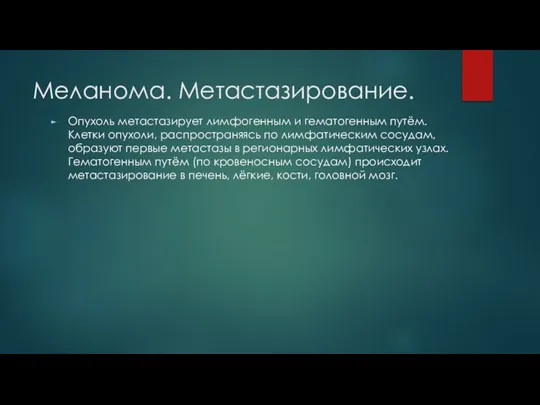 Меланома. Метастазирование.

Опухоль метастазирует лимфогенным и гематогенным путём. Клетки опухоли, распространяясь по лимфатическим сосудам, образуют первые метастазы в регионарных лимфатических узлах. Гематогенным путём (по кровеносным сосудам) происходит метастазирование в печень, лёгкие, кости, головной мозг.